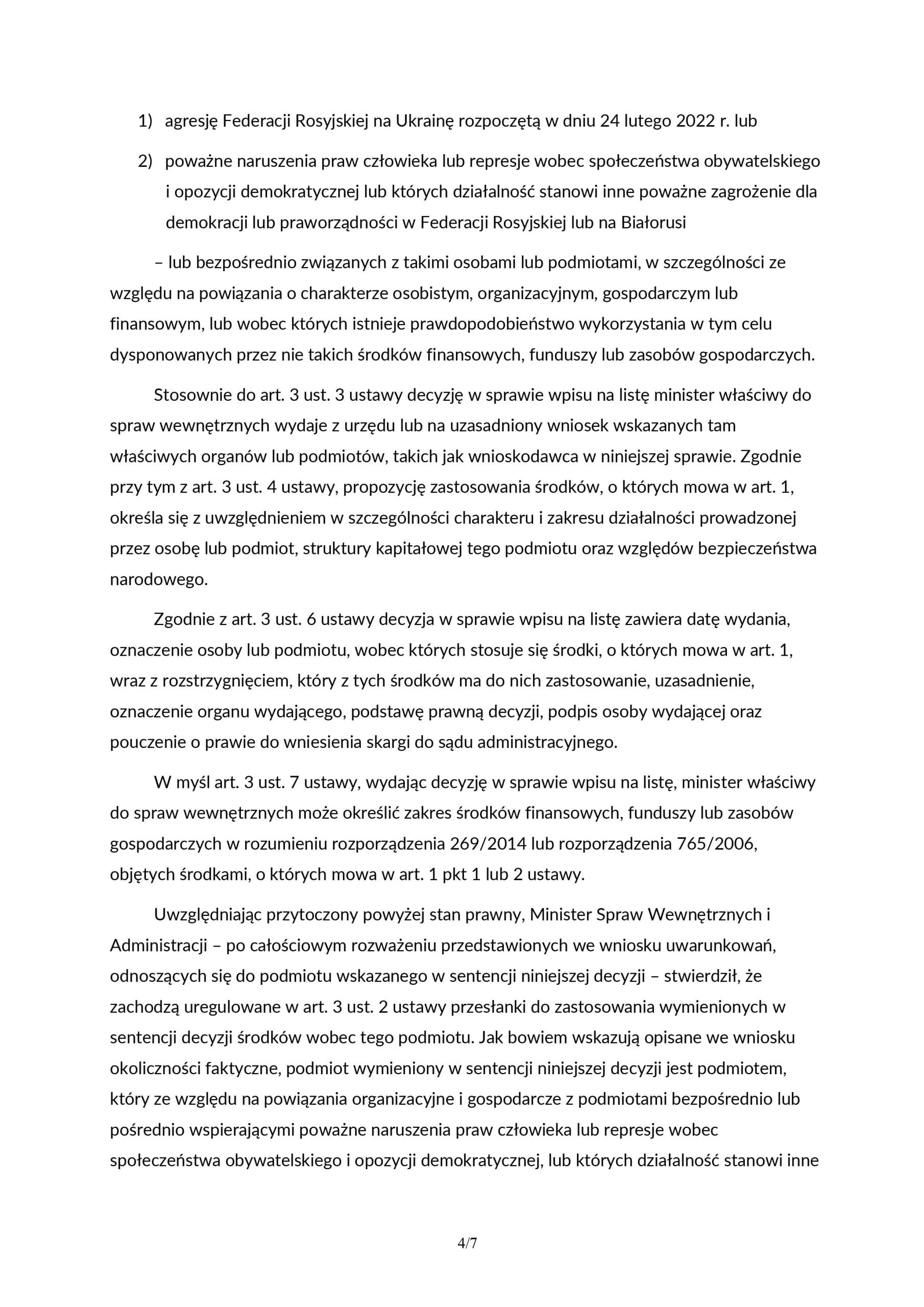 1) agresję Federacji Rosyjskiej na Ukrainę rozpoczętą w dniu 24 lutego 2022 r. lub

2) poważne naruszenia praw człowieka lub represje wobec społeczeństwa obywatelskiego i opozycji demokratycznej lub których działalność stanowi inne poważne zagrożenie dla demokracji lub praworządności w Federacji Rosyjskiej lub na Białorusi

– lub bezpośrednio związanych z takimi osobami lub podmiotami, w szczególności ze względu na powiązania o charakterze osobistym, organizacyjnym, gospodarczym lub finansowym, lub wobec których istnieje prawdopodobieństwo wykorzystania w tym celu dysponowanych przez nie takich środków finansowych, funduszy lub zasobów gospodarczych.

Stosownie do art. 3 ust. 3 ustawy decyzję w sprawie wpisu na listę minister właściwy do spraw wewnętrznych wydaje z urzędu lub na uzasadniony wniosek wskazanych tam właściwych organów lub podmiotów, takich jak wnioskodawca w niniejszej sprawie. Zgodnie przy tym z art. 3 ust. 4 ustawy, propozycję zastosowania środków, o których mowa w art. 1, określa się z uwzględnieniem w szczególności charakteru i zakresu działalności prowadzonej przez osobę lub podmiot, struktury kapitałowej tego podmiotu oraz względów bezpieczeństwa narodowego.

Zgodnie z art. 3 ust. 6 ustawy decyzja w sprawie wpisu na listę zawiera datę wydania, oznaczenie osoby lub podmiotu, wobec których stosuje się środki, o których mowa w art. 1, wraz z rozstrzygnięciem, który z tych środków ma do nich zastosowanie, uzasadnienie, oznaczenie organu wydającego, podstawę prawną decyzji, podpis osoby wydającej oraz pouczenie o prawie do wniesienia skargi do sądu administracyjnego.

W myśl art. 3 ust. 7 ustawy, wydając decyzję w sprawie wpisu na listę, minister właściwy do spraw wewnętrznych może określić zakres środków finansowych, funduszy lub zasobów gospodarczych w rozumieniu rozporządzenia 269/2014 lub rozporządzenia 765/2006, objętych środkami, o których mowa w art. 1 pkt 1 lub 2 ustawy.

Uwzględniając przytoczony powyżej stan prawny, Minister Spraw Wewnętrznych i Administracji – po całościowym rozważeniu przedstawionych we wniosku uwarunkowań, odnoszących się do podmiotu wskazanego w sentencji niniejszej decyzji – stwierdził, że zachodzą uregulowane w art. 3 ust. 2 ustawy przesłanki do zastosowania wymienionych w sentencji decyzji środków wobec tego podmiotu. Jak bowiem wskazują opisane we wniosku okoliczności faktyczne, podmiot wymieniony w sentencji niniejszej decyzji jest podmiotem, który ze względu na powiązania organizacyjne i gospodarcze z podmiotami bezpośrednio lub pośrednio wspierającymi poważne naruszenia praw człowieka lub represje wobec społeczeństwa obywatelskiego i opozycji demokratycznej, lub których działalność stanowi inne

4/7